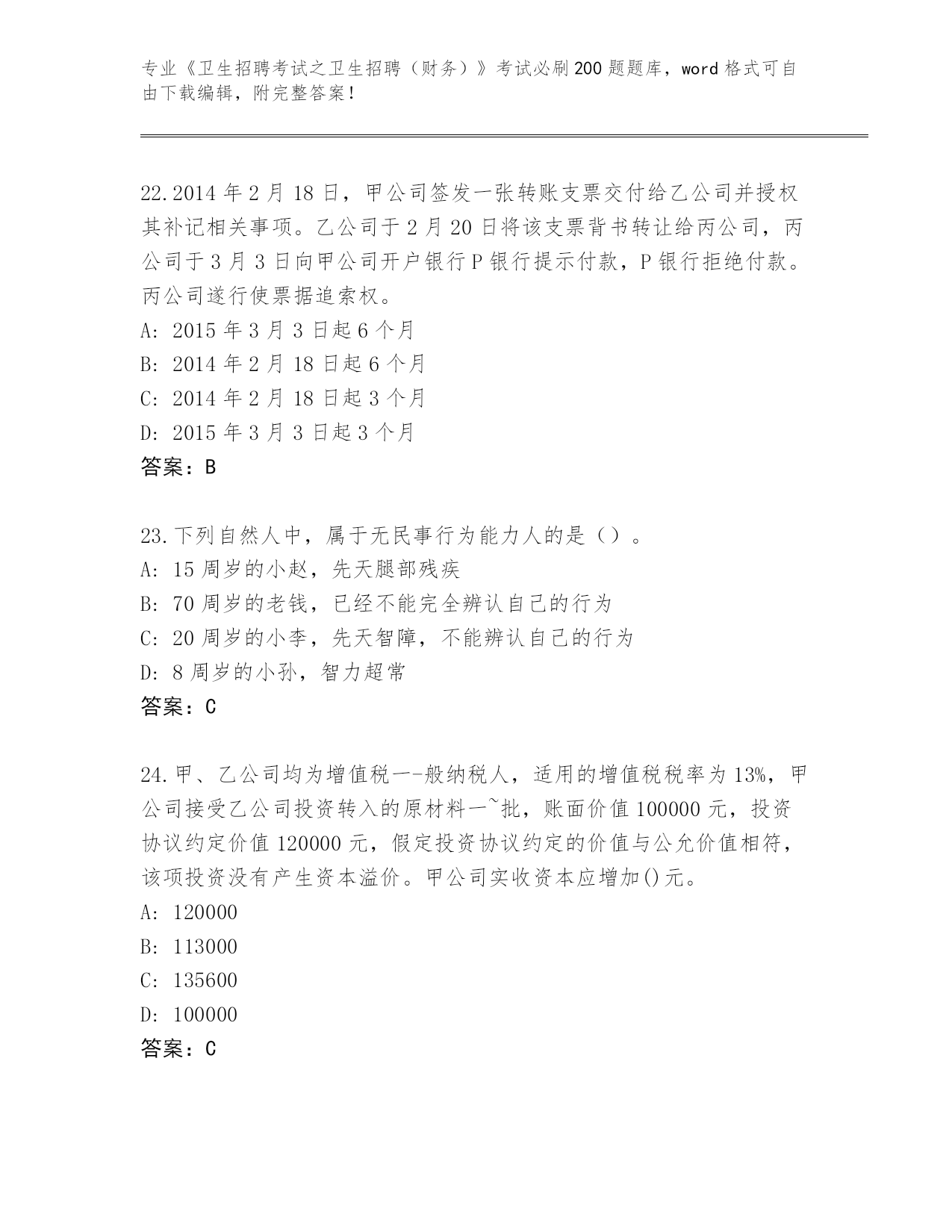 专业《卫生招聘考试之卫生招聘（财务）》考试必刷200题题库，word格式可自由下载编辑，附完整答案！

22.2014年2月18日，甲公司签发一张转账支票交付给乙公司并授权其补记相关事项。乙公司于2月20日将该支票背书转让给丙公司，丙公司于3月3日向甲公司开户银行P银行提示付款，P银行拒绝付款。丙公司遂行使票据追索权。
A: 2015年3月3日起6个月
B: 2014年2月18日起6个月
C: 2014年2月18日起3个月
D: 2015年3月3日起3个月
答案：B

23.下列自然人中，属于无民事行为能力人的是（）。
A: 15周岁的小赵，先天腿部残疾
B: 70周岁的老钱，已经不能完全辨认自己的行为
C: 20周岁的小李，先天智障，不能辨认自己的行为
D: 8周岁的小孙，智力超常
答案：C

24.甲、乙公司均为增值税一-般纳税人，适用的增值税税率为13%，甲公司接受乙公司投资转入的原材料一~批，账面价值100000元，投资协议约定价值120000元，假定投资协议约定的价值与公允价值相符，该项投资没有产生资本溢价。甲公司实收资本应增加()元。
A: 120000
B: 113000
C: 135600
D: 100000
答案：C